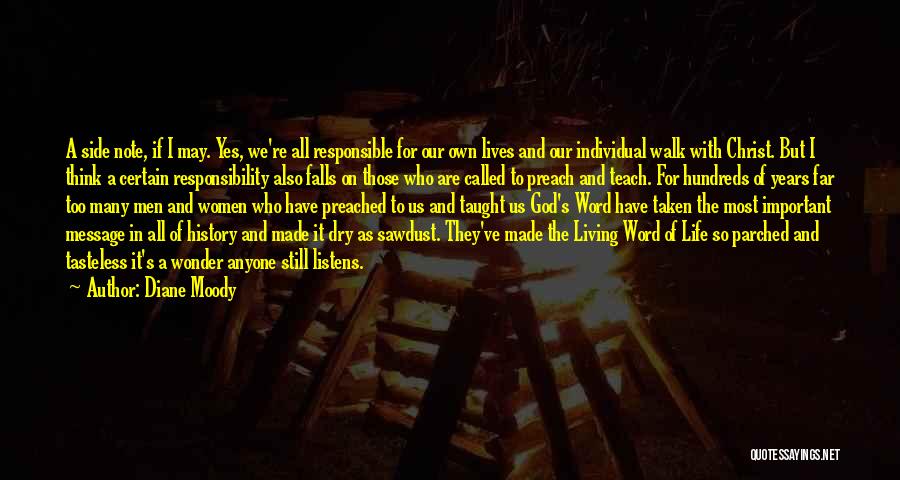 A side note, if I may. Yes, we're all responsible for our own lives and our individual walk with Christ. But I think a certain responsibility also falls on those who are called to preach and teach. For hundreds of years far too many men and women who have preached to us and taught us God's Word have taken the most important message in all of history and made it dry as sawdust. They've made the Living Word of Life so parched and tasteless it's a wonder anyone still listens.

Author: Diane Moody

QUOTESSAYINGS.NET